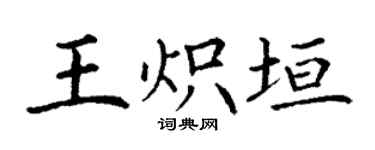 王炽垣

词典网